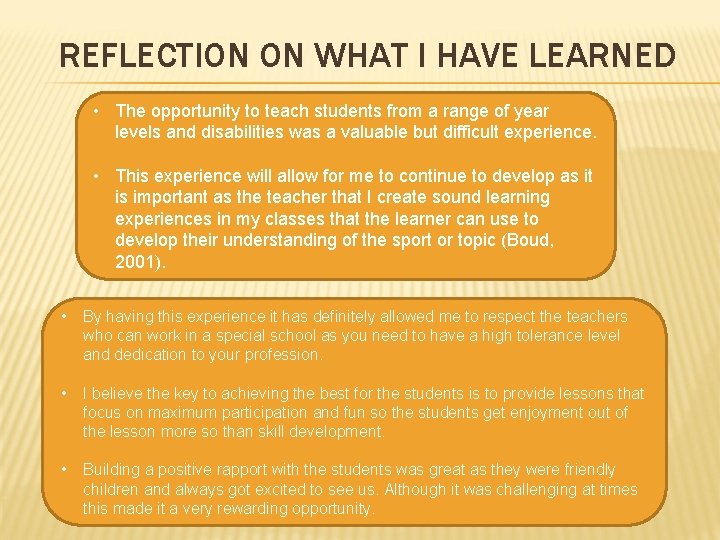 REFLECTION ON WHAT I HAVE LEARNED

• The opportunity to teach students from a range of year levels and disabilities was a valuable but difficult experience.

• This experience will allow for me to continue to develop as it is important as the teacher that I create sound learning experiences in my classes that the learner can use to develop their understanding of the sport or topic (Boud, 2001).

• By having this experience it has definitely allowed me to respect the teachers who can work in a special school as you need to have a high tolerance level and dedication to your profession.

• I believe the key to achieving the best for the students is to provide lessons that focus on maximum participation and fun so the students get enjoyment out of the lesson more so than skill development.

• Building a positive rapport with the students was great as they were friendly children and always got excited to see us. Although it was challenging at times this made it a very rewarding opportunity.